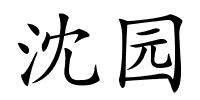 沈园